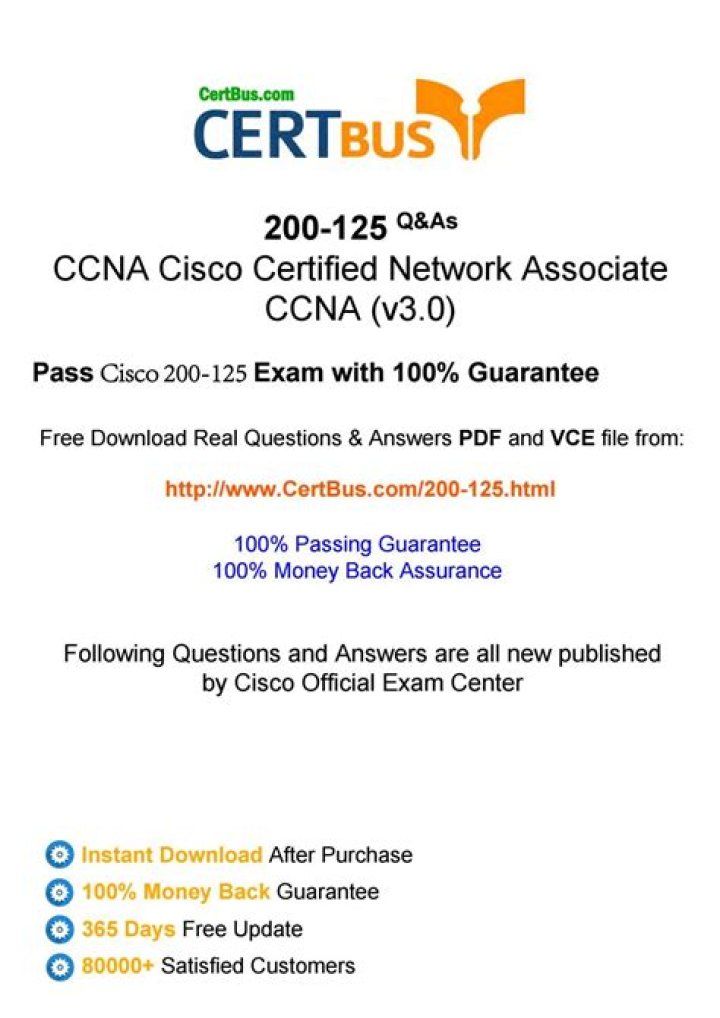 CertBus.com
CERTBUS

200-125 Q&As
CCNA Cisco Certified Network Associate
CCNA (v3.0)

Pass Cisco 200-125 Exam with 100% Guarantee

Free Download Real Questions & Answers PDF and VCE file from:

http://www.CertBus.com/200-125.html

100% Passing Guarantee
100% Money Back Assurance

Following Questions and Answers are all new published by Cisco Official Exam Center

Instant Download After Purchase
100% Money Back Guarantee
365 Days Free Update
80000+ Satisfied Customers